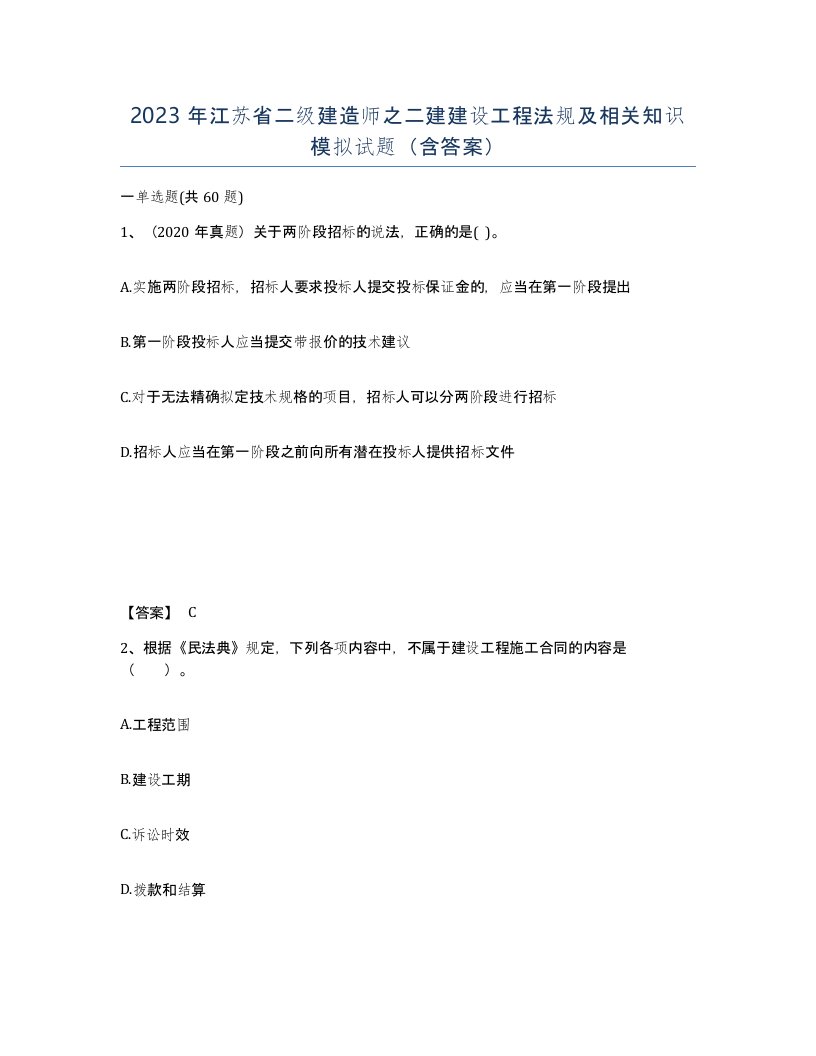 2023 年江苏省二级建造师之二建建设工程法规及相关知识模拟试题（含答案）

一单选题(共 60 题)

1、（2020 年真题）关于两阶段招标的说法，正确的是( )。

A.实施两阶段招标，招标人要求投标人提交投标保证金的，应当在第一阶段提出

B.第一阶段投标人应当提交带报价的技术建议

C.对于无法精确拟定技术规格的项目，招标人可以分两阶段进行招标

D.招标人应当在第一阶段之前向所有潜在投标人提供招标文件

【答案】 C

2、根据《民法典》规定，下列各项内容中，不属于建设工程施工合同的内容是（ ）。

A.工程范围

B.建设工期

C.诉讼时效

D.拨款和结算